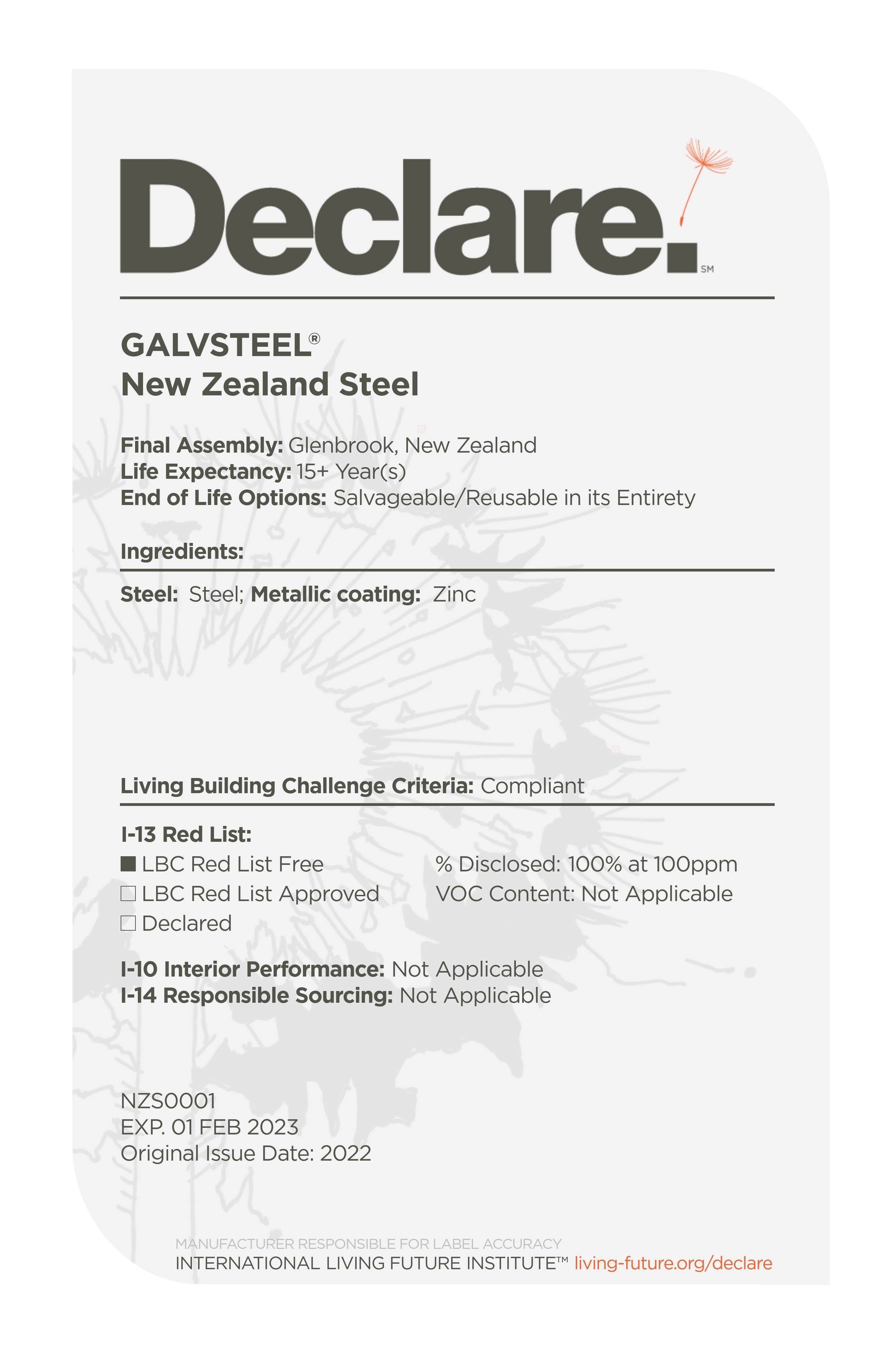 Declare.SM

GALVSTEEL®
New Zealand Steel

Final Assembly: Glenbrook, New Zealand
Life Expectancy: 15+ Year(s)
End of Life Options: Salvageable/Reusable in its Entirety

Ingredients:

Steel: Steel; Metallic coating: Zinc

Living Building Challenge Criteria: Compliant

I-13 Red List:

■ LBC Red List Free
□ LBC Red List Approved
□ Declared

% Disclosed: 100% at 100ppm
VOC Content: Not Applicable

I-10 Interior Performance: Not Applicable
I-14 Responsible Sourcing: Not Applicable

NZS0001
EXP. 01 FEB 2023
Original Issue Date: 2022

MANUFACTURER RESPONSIBLE FOR LABEL ACCURACY
INTERNATIONAL LIVING FUTURE INSTITUTE™ living-future.org/declare